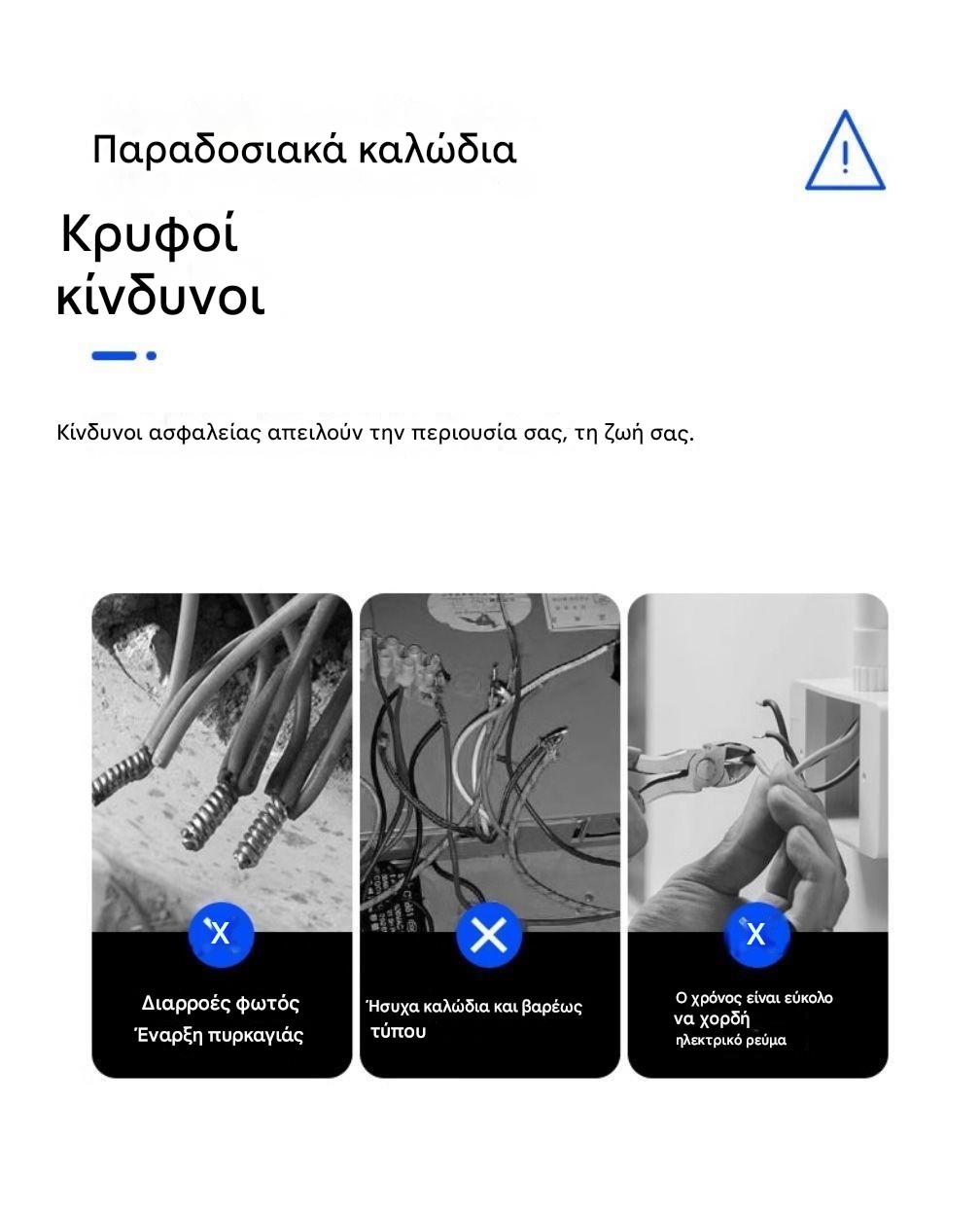 Παραδοσιακά καλώδια

Κρυφοί κίνδυνοι

Κίνδυνοι ασφαλείας απειλούν την περιουσία σας, τη ζωή σας.

X

Διαρροές φωτός
Έναρξη πυρκαγιάς

Ήσυχα καλώδια και βαρέως τύπου

X

Ο χρόνος είναι εύκολο να χορδή
ηλεκτρικό ρεύμα